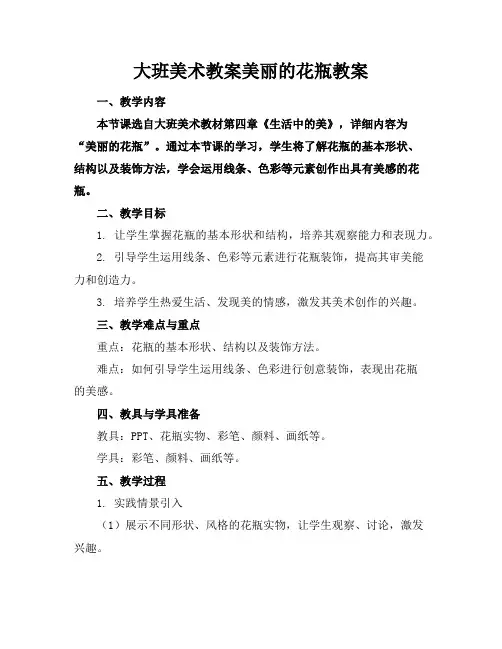 大班美术教案美丽的花瓶教案

一、教学内容

本节课选自大班美术教材第四章《生活中的美》，详细内容为“美丽的花瓶”。通过本节课的学习，学生将了解花瓶的基本形状、结构以及装饰方法，学会运用线条、色彩等元素创作出具有美感的花瓶。

二、教学目标

1. 让学生掌握花瓶的基本形状和结构，培养其观察能力和表现力。

2. 引导学生运用线条、色彩等元素进行花瓶装饰，提高其审美能力和创造力。

3. 培养学生热爱生活、发现美的情感，激发其美术创作的兴趣。

三、教学难点与重点

重点：花瓶的基本形状、结构以及装饰方法。

难点：如何引导学生运用线条、色彩进行创意装饰，表现出花瓶的美感。

四、教具与学具准备

教具：PPT、花瓶实物、彩笔、颜料、画纸等。

学具：彩笔、颜料、画纸等。

五、教学过程

1. 实践情景引入

（1）展示不同形状、风格的花瓶实物，让学生观察、讨论，激发兴趣。